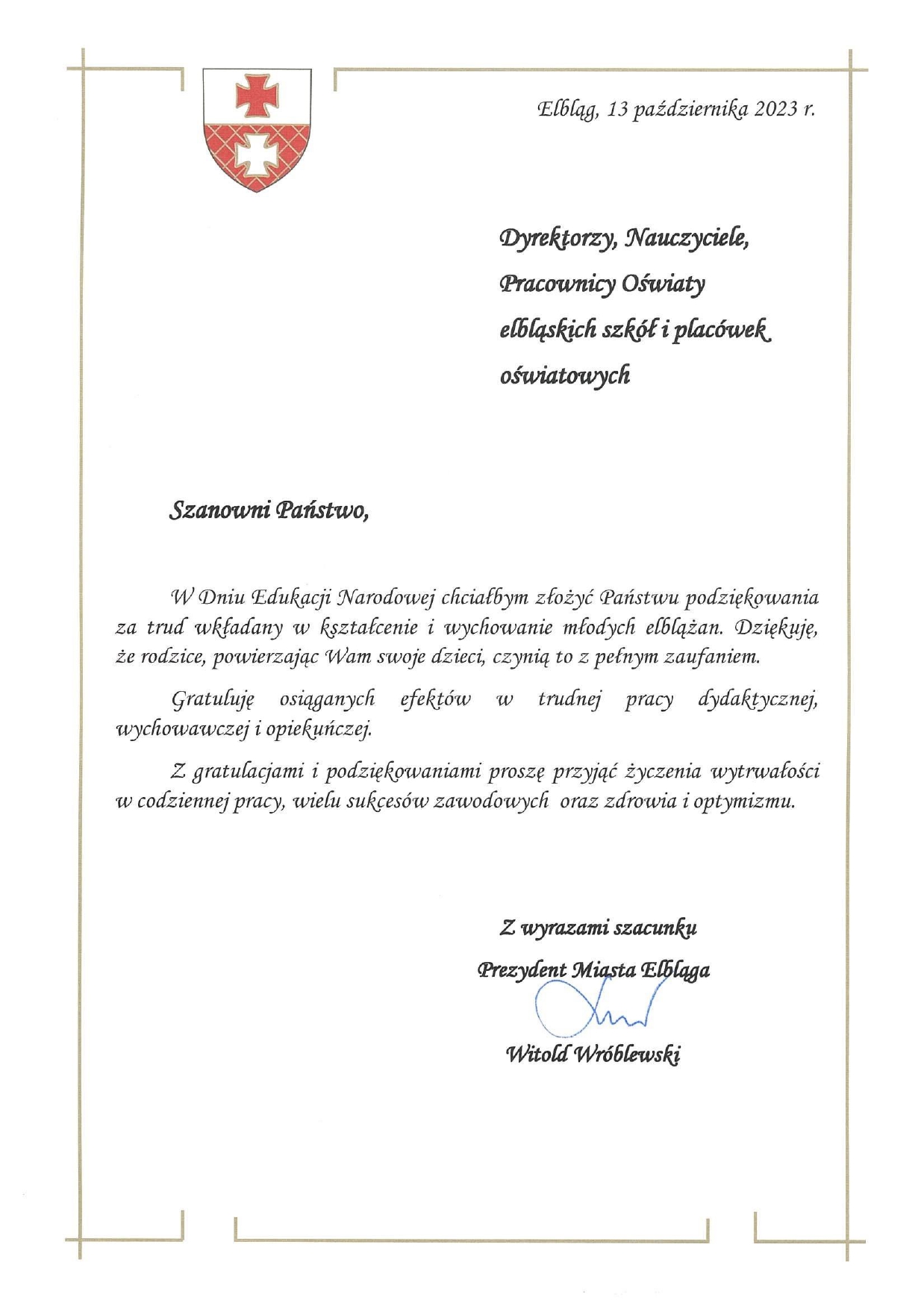 Elbląg, 13 października 2023 r.

Dyrektorzy, Nauczyciele,
Pracownicy Oświaty
elbląskich szkół i placówek
oświatowych

Szanowni Państwo,

W Dniu Edukacji Narodowej chciałbym złożyć Państwu podziękowania za trud wkładany w kształcenie i wychowanie młodych elblążan. Dziękuję, że rodzice, powierzając Wam swoje dzieci, czynią to z pełnym zaufaniem.

Gratuluję osiąganych efektów w trudnej pracy dydaktycznej, wychowawczej i opiekuńczej.

Z gratulacjami i podziękowaniami proszę przyjąć życzenia wytrwałości w codziennej pracy, wielu sukcesów zawodowych oraz zdrowia i optymizmu.

Z wyrazami szacunku
Prezydent Miasta Elbląga

Witold Wróblewski